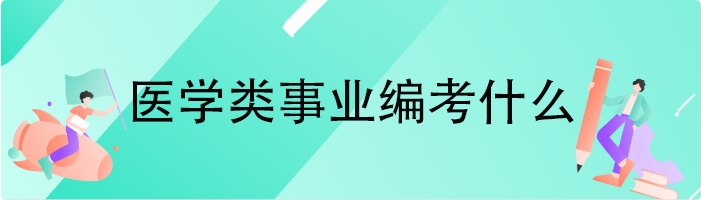 医学类事业编考什么